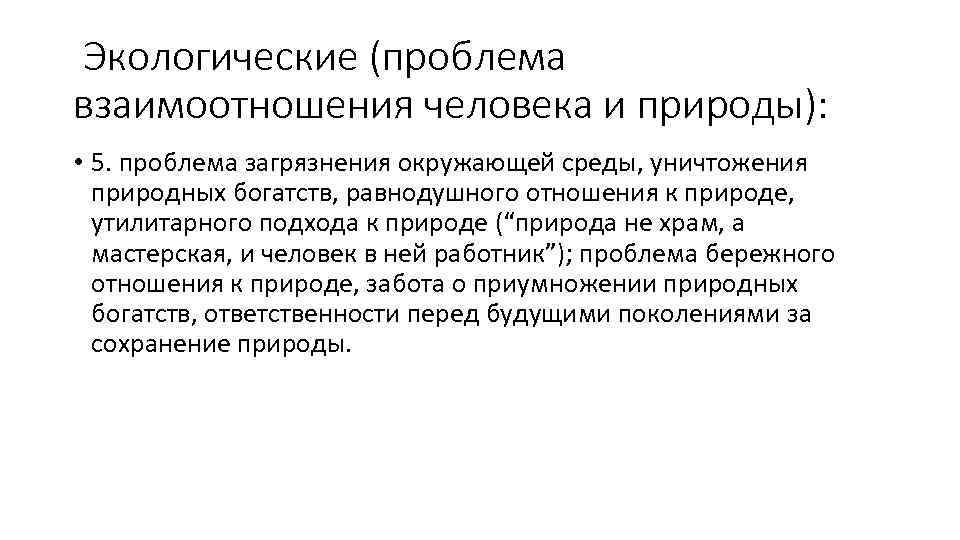 Экологические (проблема взаимоотношения человека и природы):

• 5. проблема загрязнения окружающей среды, уничтожения природных богатств, равнодушного отношения к природе, утилитарного подхода к природе (“природа не храм, а мастерская, и человек в ней работник”); проблема бережного отношения к природе, забота о приумножении природных богатств, ответственности перед будущими поколениями за сохранение природы.